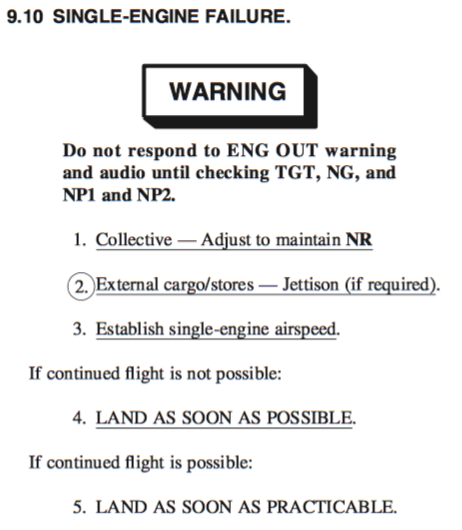 9.10 SINGLE-ENGINE FAILURE.

WARNING

Do not respond to ENG OUT warning and audio until checking TGT, NG, and NP1 and NP2.

1. Collective — Adjust to maintain NR

2. External cargo/stores — Jettison (if required).

3. Establish single-engine airspeed.

If continued flight is not possible:

4. LAND AS SOON AS POSSIBLE.

If continued flight is possible:

5. LAND AS SOON AS PRACTICABLE.